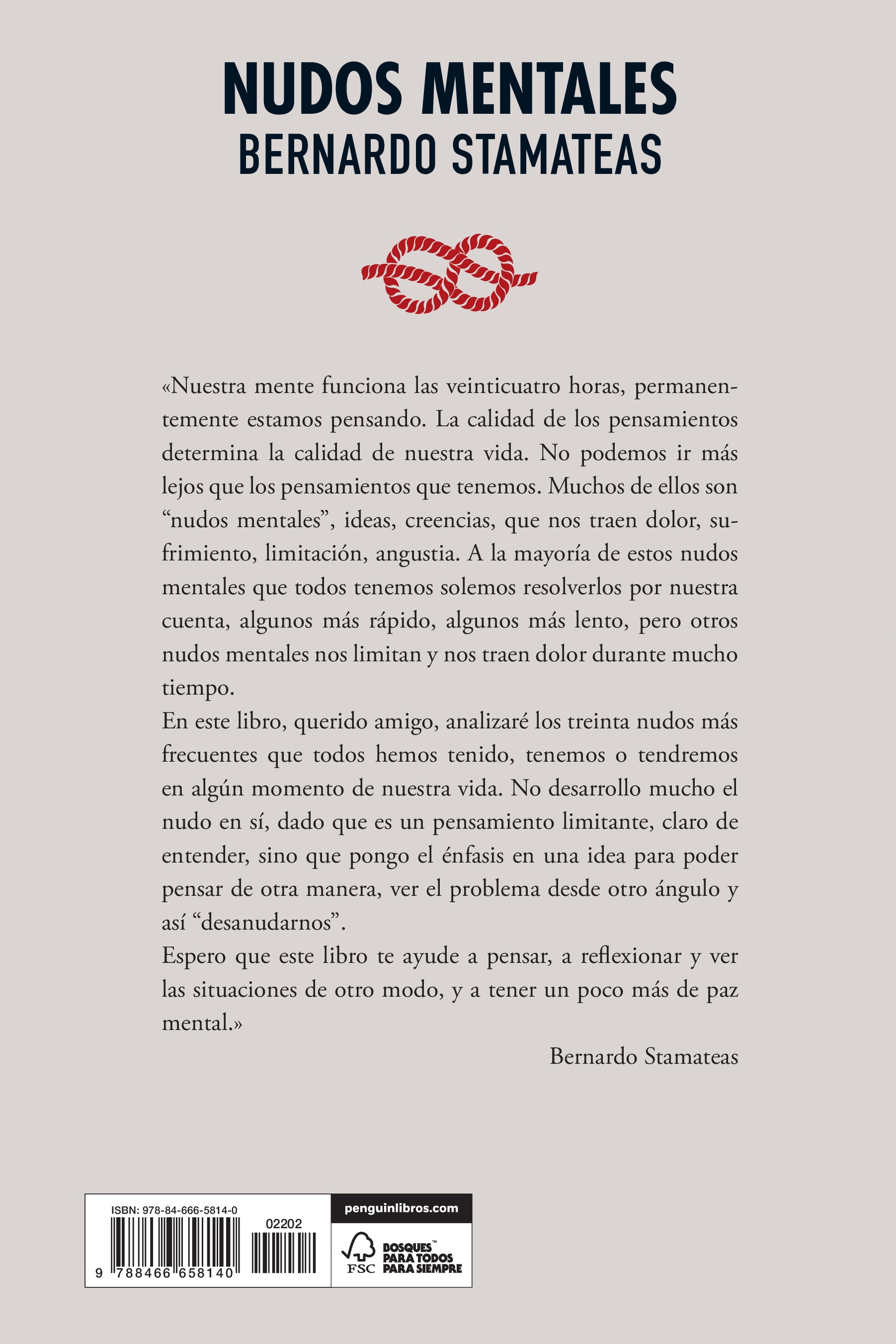 NUDOS MENTALES
BERNARDO STAMATEAS

«Nuestra mente funciona las veinticuatro horas, permanentemente estamos pensando. La calidad de los pensamientos determina la calidad de nuestra vida. No podemos ir más lejos que los pensamientos que tenemos. Muchos de ellos son “nudos mentales”, ideas, creencias, que nos traen dolor, sufrimiento, limitación, angustia. A la mayoría de estos nudos mentales que todos tenemos solemos resolverlos por nuestra cuenta, algunos más rápido, algunos más lento, pero otros nudos mentales nos limitan y nos traen dolor durante mucho tiempo.
En este libro, querido amigo, analizaré los treinta nudos más frecuentes que todos hemos tenido, tenemos o tendremos en algún momento de nuestra vida. No desarrollo mucho el nudo en sí, dado que es un pensamiento limitante, claro de entender, sino que pongo el énfasis en una idea para poder pensar de otra manera, ver el problema desde otro ángulo y así “desanudarnos”.
Espero que este libro te ayude a pensar, a reflexionar y ver las situaciones de otro modo, y a tener un poco más de paz mental.»

Bernardo Stamateas

ISBN: 978-84-666-5814-0
02202
9 788466 658140

penguinlibros.com
FSC
BOSQUES™ PARA TODOS PARA SIEMPRE